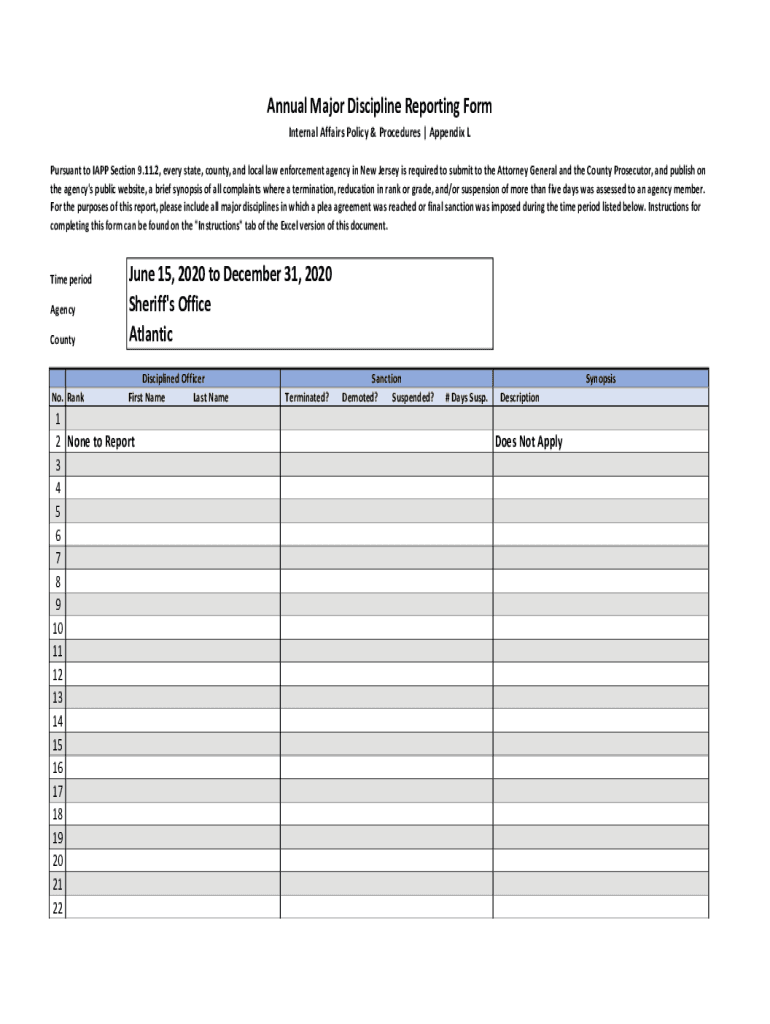 Annual Major Discipline Reporting Form

Internal Affairs Policy & Procedures | Appendix L

Pursuant to IAPP Section 9.11.2, every state, county, and local law enforcement agency in New Jersey is required to submit to the Attorney General and the County Prosecutor, and publish on the agency's public website, a brief synopsis of all complaints where a termination, reducation in rank or grade, and/or suspension of more than five days was assessed to an agency member. For the purposes of this report, please include all major disciplines in which a plea agreement was reached or final sanction was imposed during the time period listed below. Instructions for completing this form can be found on the "Instructions" tab of the Excel version of this document.

Time period June 15, 2020 to December 31, 2020

Agency Sheriff's Office

County Atlantic

| | Disciplined Officer | | | Sanction | | | | Synopsis |
|---|---|---|---|---|---|---|---|---|
| No. | Rank | First Name | Last Name | Terminated? | Demoted? | Suspended? | # Days Susp. | Description |
| 1 | | | | | | | | |
| 2 | None to Report | | | | | | | Does Not Apply |
| 3 | | | | | | | | |
| 4 | | | | | | | | |
| 5 | | | | | | | | |
| 6 | | | | | | | | |
| 7 | | | | | | | | |
| 8 | | | | | | | | |
| 9 | | | | | | | | |
| 10 | | | | | | | | |
| 11 | | | | | | | | |
| 12 | | | | | | | | |
| 13 | | | | | | | | |
| 14 | | | | | | | | |
| 15 | | | | | | | | |
| 16 | | | | | | | | |
| 17 | | | | | | | | |
| 18 | | | | | | | | |
| 19 | | | | | | | | |
| 20 | | | | | | | | |
| 21 | | | | | | | | |
| 22 | | | | | | | | |